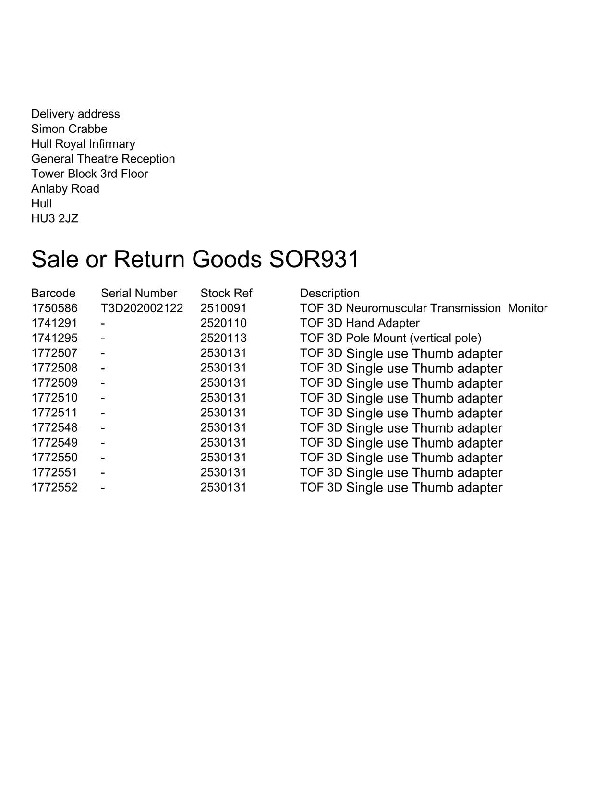 Delivery address
Simon Crabbe
Hull Royal Infirmary
General Theatre Reception
Tower Block 3rd Floor
Anlaby Road
Hull
HU3 2JZ

Sale or Return Goods SOR931

| Barcode | Serial Number | Stock Ref | Description |
|---|---|---|---|
| 1750586 | T3D202002122 | 2510091 | TOF 3D Neuromuscular Transmission Monitor |
| 1741291 | - | 2520110 | TOF 3D Hand Adapter |
| 1741295 | - | 2520113 | TOF 3D Pole Mount (vertical pole) |
| 1772507 | - | 2530131 | TOF 3D Single use Thumb adapter |
| 1772508 | - | 2530131 | TOF 3D Single use Thumb adapter |
| 1772509 | - | 2530131 | TOF 3D Single use Thumb adapter |
| 1772510 | - | 2530131 | TOF 3D Single use Thumb adapter |
| 1772511 | - | 2530131 | TOF 3D Single use Thumb adapter |
| 1772548 | - | 2530131 | TOF 3D Single use Thumb adapter |
| 1772549 | - | 2530131 | TOF 3D Single use Thumb adapter |
| 1772550 | - | 2530131 | TOF 3D Single use Thumb adapter |
| 1772551 | - | 2530131 | TOF 3D Single use Thumb adapter |
| 1772552 | - | 2530131 | TOF 3D Single use Thumb adapter |